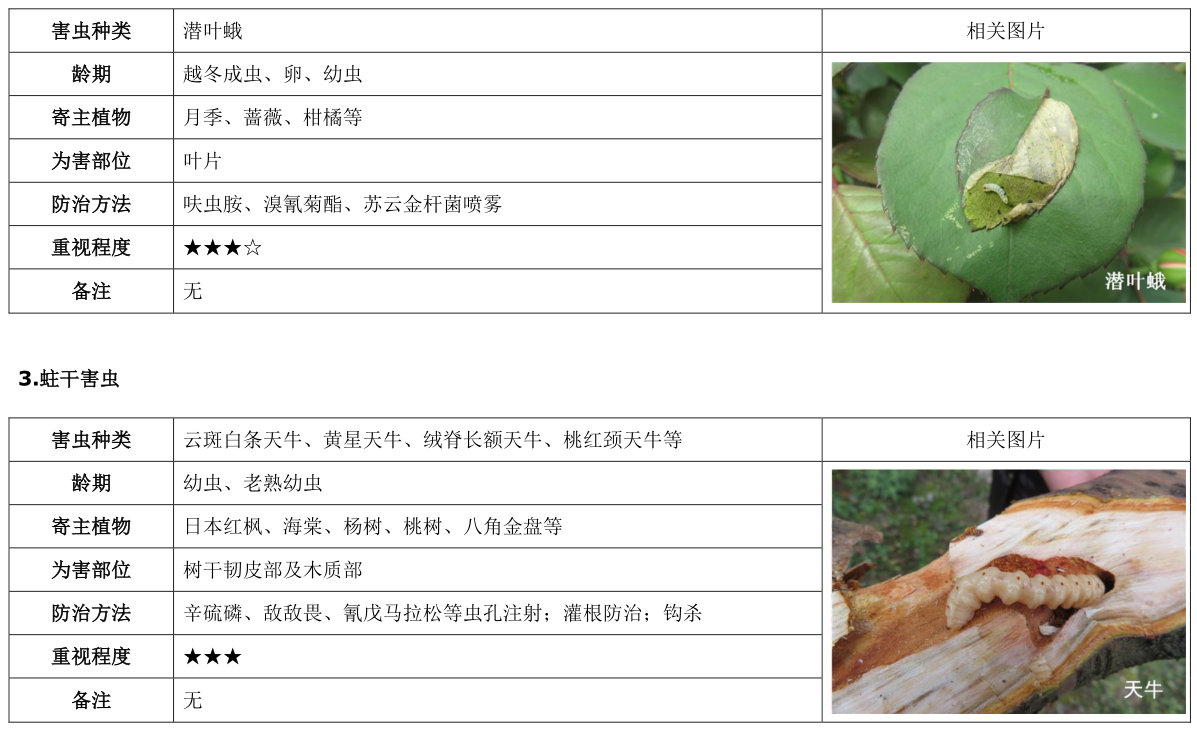 | 害虫种类 | 潜叶蛾 | 相关图片 |
|---|---|---|
| 龄期 | 越冬成虫、卵、幼虫 | 潜叶蛾 |
| 寄主植物 | 月季、蔷薇、柑橘等 | |
| 为害部位 | 叶片 | |
| 防治方法 | 呋虫胺、溴氰菊酯、苏云金杆菌喷雾 | |
| 重视程度 | ★★★☆ | |
| 备注 | 无 | |

3.蛀干害虫

| 害虫种类 | 云斑白条天牛、黄星天牛、绒脊长额天牛、桃红颈天牛等 | 相关图片 |
|---|---|---|
| 龄期 | 幼虫、老熟幼虫 | 天牛 |
| 寄主植物 | 日本红枫、海棠、杨树、桃树、八角金盘等 | |
| 为害部位 | 树干韧皮部及木质部 | |
| 防治方法 | 辛硫磷、敌敌畏、氰戊马拉松等虫孔注射；灌根防治；钩杀 | |
| 重视程度 | ★★★ | |
| 备注 | 无 | |